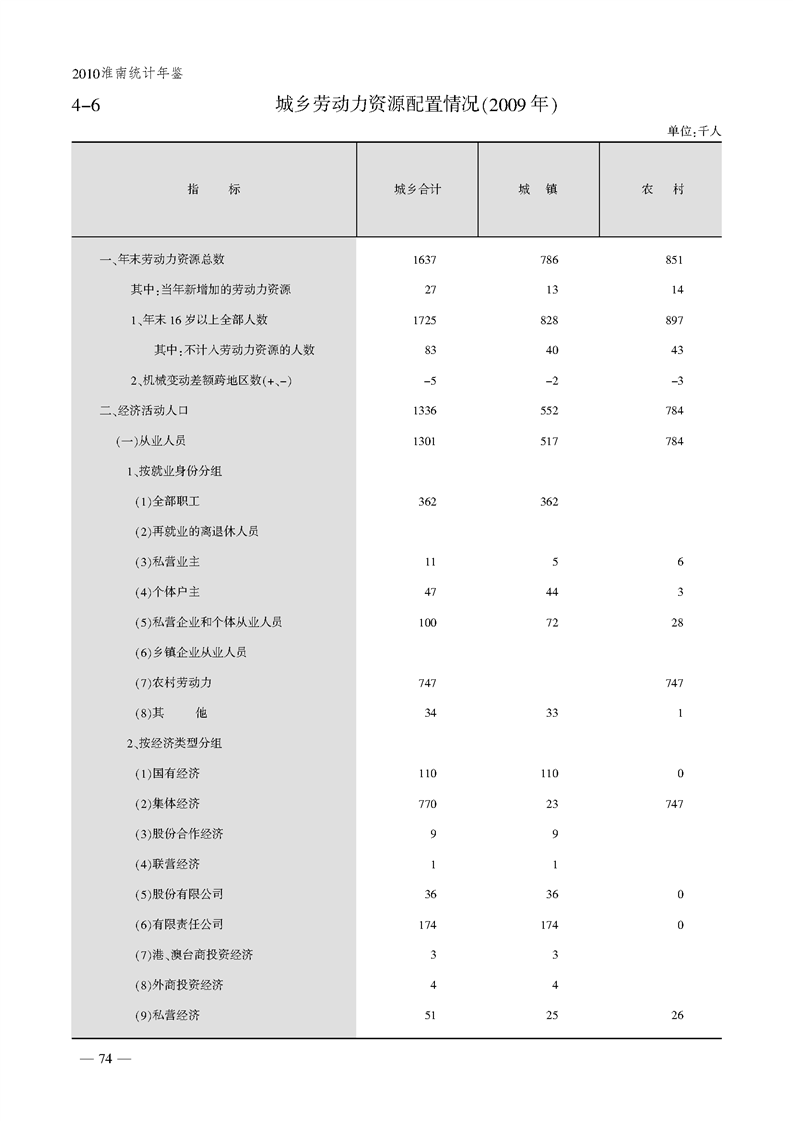 2010淮南统计年鉴

4-6　　城乡劳动力资源配置情况(2009年)

单位:千人

| 指　　标 | 城乡合计 | 城　镇 | 农　村 |
|---|---|---|---|
| 一、年末劳动力资源总数 | 1637 | 786 | 851 |
| 其中:当年新增加的劳动力资源 | 27 | 13 | 14 |
| 1、年末16岁以上全部人数 | 1725 | 828 | 897 |
| 其中:不计入劳动力资源的人数 | 83 | 40 | 43 |
| 2、机械变动差额跨地区数(+、-) | -5 | -2 | -3 |
| 二、经济活动人口 | 1336 | 552 | 784 |
| (一)从业人员 | 1301 | 517 | 784 |
| 1、按就业身份分组 | | | |
| (1)全部职工 | 362 | 362 | |
| (2)再就业的离退休人员 | | | |
| (3)私营业主 | 11 | 5 | 6 |
| (4)个体户主 | 47 | 44 | 3 |
| (5)私营企业和个体从业人员 | 100 | 72 | 28 |
| (6)乡镇企业从业人员 | | | |
| (7)农村劳动力 | 747 | | 747 |
| (8)其　　他 | 34 | 33 | 1 |
| 2、按经济类型分组 | | | |
| (1)国有经济 | 110 | 110 | 0 |
| (2)集体经济 | 770 | 23 | 747 |
| (3)股份合作经济 | 9 | 9 | |
| (4)联营经济 | 1 | 1 | |
| (5)股份有限公司 | 36 | 36 | 0 |
| (6)有限责任公司 | 174 | 174 | 0 |
| (7)港、澳台商投资经济 | 3 | 3 | |
| (8)外商投资经济 | 4 | 4 | |
| (9)私营经济 | 51 | 25 | 26 |

— 74 —